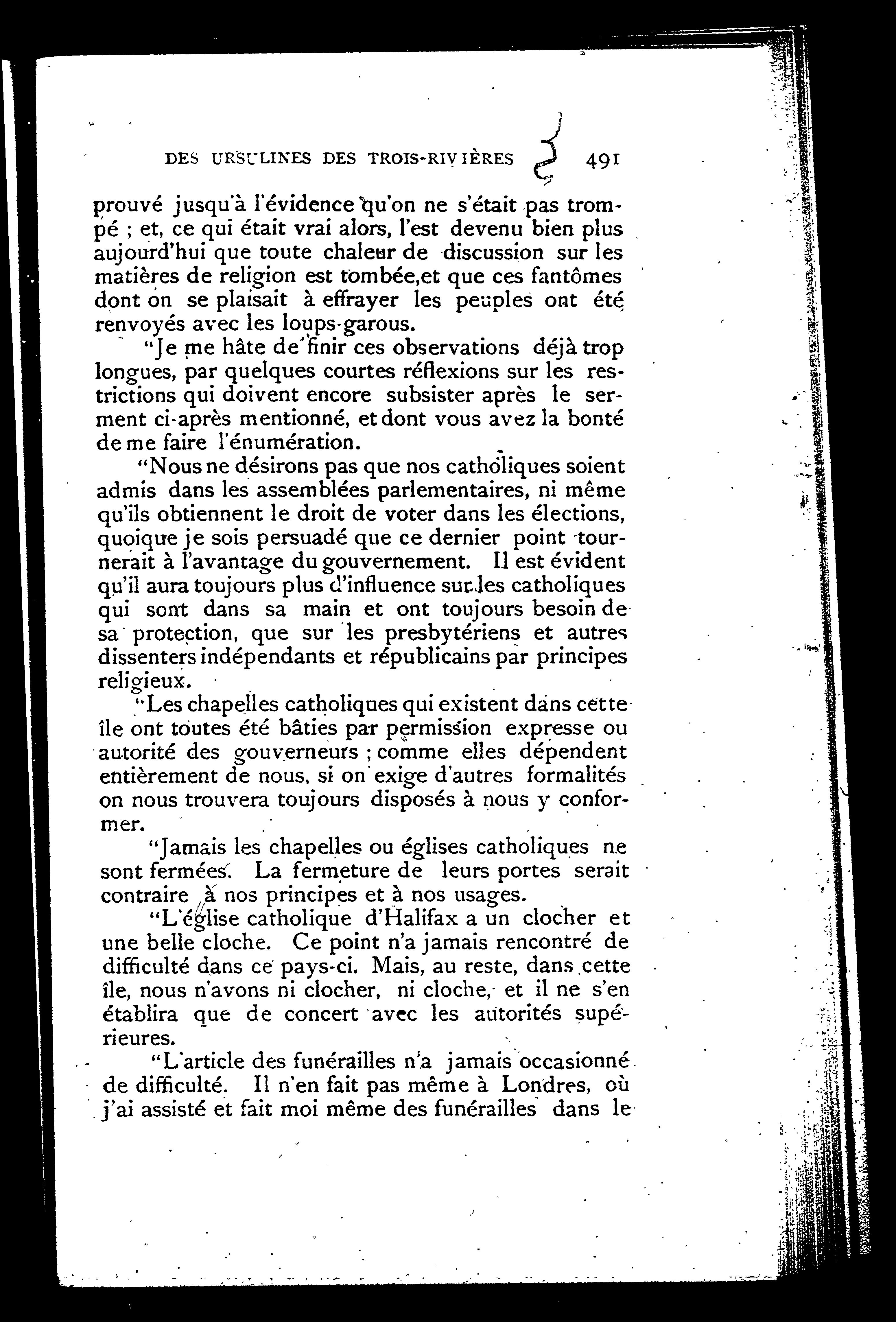 DES URSULINES DES TROIS-RIVIÈRES 491

prouvé jusqu'à l'évidence qu'on ne s'était pas trompé ; et, ce qui était vrai alors, l'est devenu bien plus aujourd'hui que toute chaleur de discussion sur les matières de religion est tombée,et que ces fantômes dont on se plaisait à effrayer les peuples ont été renvoyés avec les loups-garous.

"Je me hâte de finir ces observations déjà trop longues, par quelques courtes réflexions sur les restrictions qui doivent encore subsister après le serment ci-après mentionné, et dont vous avez la bonté de me faire l'énumération.

"Nous ne désirons pas que nos catholiques soient admis dans les assemblées parlementaires, ni même qu'ils obtiennent le droit de voter dans les élections, quoique je sois persuadé que ce dernier point tournerait à l'avantage du gouvernement. Il est évident qu'il aura toujours plus d'influence sur les catholiques qui sont dans sa main et ont toujours besoin de sa protection, que sur les presbytériens et autres dissenters indépendants et républicains par principes religieux.

"Les chapelles catholiques qui existent dans cette île ont toutes été bâties par permission expresse ou autorité des gouverneurs ; comme elles dépendent entièrement de nous, si on exige d'autres formalités on nous trouvera toujours disposés à nous y conformer.

"Jamais les chapelles ou églises catholiques ne sont fermées. La fermeture de leurs portes serait contraire à nos principes et à nos usages.

"L'église catholique d'Halifax a un clocher et une belle cloche. Ce point n'a jamais rencontré de difficulté dans ce pays-ci. Mais, au reste, dans cette île, nous n'avons ni clocher, ni cloche, et il ne s'en établira que de concert avec les autorités supérieures.

"L'article des funérailles n'a jamais occasionné de difficulté. Il n'en fait pas même à Londres, où j'ai assisté et fait moi même des funérailles dans le